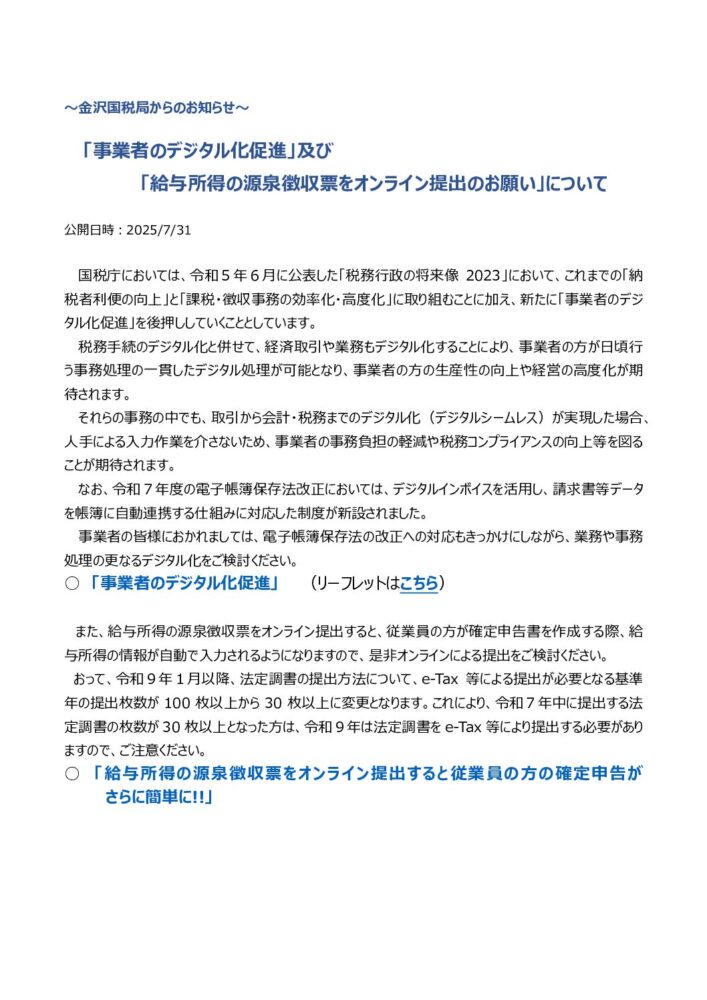 ～金沢国税局からのお知らせ～

「事業者のデジタル化促進」及び
「給与所得の源泉徴収票をオンライン提出のお願い」について

公開日時：2025/7/31

国税庁においては、令和５年６月に公表した「税務行政の将来像 2023」において、これまでの「納税者利便の向上」と「課税・徴収事務の効率化・高度化」に取り組むことに加え、新たに「事業者のデジタル化促進」を後押ししていくこととしています。

税務手続のデジタル化と併せて、経済取引や業務もデジタル化することにより、事業者の方が日頃行う事務処理の一貫したデジタル処理が可能となり、事業者の方の生産性の向上や経営の高度化が期待されます。

それらの事務の中でも、取引から会計・税務までのデジタル化（デジタルシームレス）が実現した場合、人手による入力作業を介さないため、事業者の事務負担の軽減や税務コンプライアンスの向上等を図ることが期待されます。

なお、令和７年度の電子帳簿保存法改正においては、デジタルインボイスを活用し、請求書等データを帳簿に自動連携する仕組みに対応した制度が新設されました。

事業者の皆様におかれましては、電子帳簿保存法の改正への対応もきっかけにしながら、業務や事務処理の更なるデジタル化をご検討ください。

○ 「事業者のデジタル化促進」 （リーフレットはこちら）

また、給与所得の源泉徴収票をオンライン提出すると、従業員の方が確定申告書を作成する際、給与所得の情報が自動で入力されるようになりますので、是非オンラインによる提出をご検討ください。

おって、令和９年１月以降、法定調書の提出方法について、e-Tax 等による提出が必要となる基準年の提出枚数が 100 枚以上から 30 枚以上に変更となります。これにより、令和７年中に提出する法定調書の枚数が 30 枚以上となった方は、令和９年は法定調書を e-Tax 等により提出する必要がありますので、ご注意ください。

○ 「給与所得の源泉徴収票をオンライン提出すると従業員の方の確定申告がさらに簡単に!!」